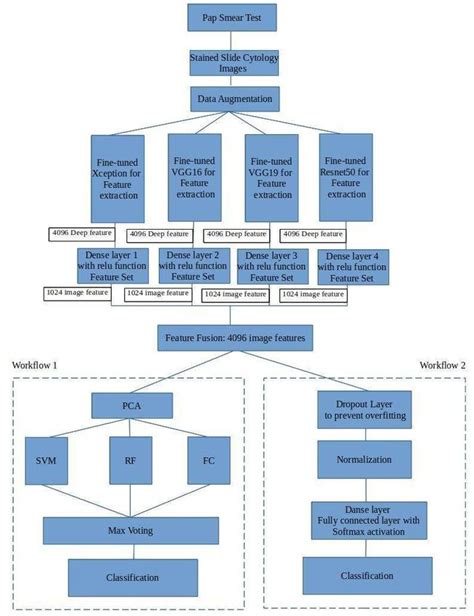 Pap Smear Test

Stained Slide Cytology Images

Data Augmentation

Fine-tuned Xception for Feature extraction

Fine-tuned VGG16 for Feature extraction

Fine-tuned VGG19 for Feature extraction

Fine-tuned Resnet50 for Feature extraction

4096 Deep feature

4096 Deep feature

4096 Deep feature

4096 Deep feature

Dense layer 1 with relu function Feature Set

Dense layer 2 with relu function Feature Set

Dense layer 3 with relu function Feature Set

Dense layer 4 with relu function Feature Set

1024 image feature

1024 image feature

1024 image feature

1024 image feature

Feature Fusion: 4096 image features

Workflow 1

PCA

SVM

RF

FC

Max Voting

Classification

Workflow 2

Dropout Layer to prevent overfitting

Normalization

Danse layer Fully connected layer with Softmax activation

Classification